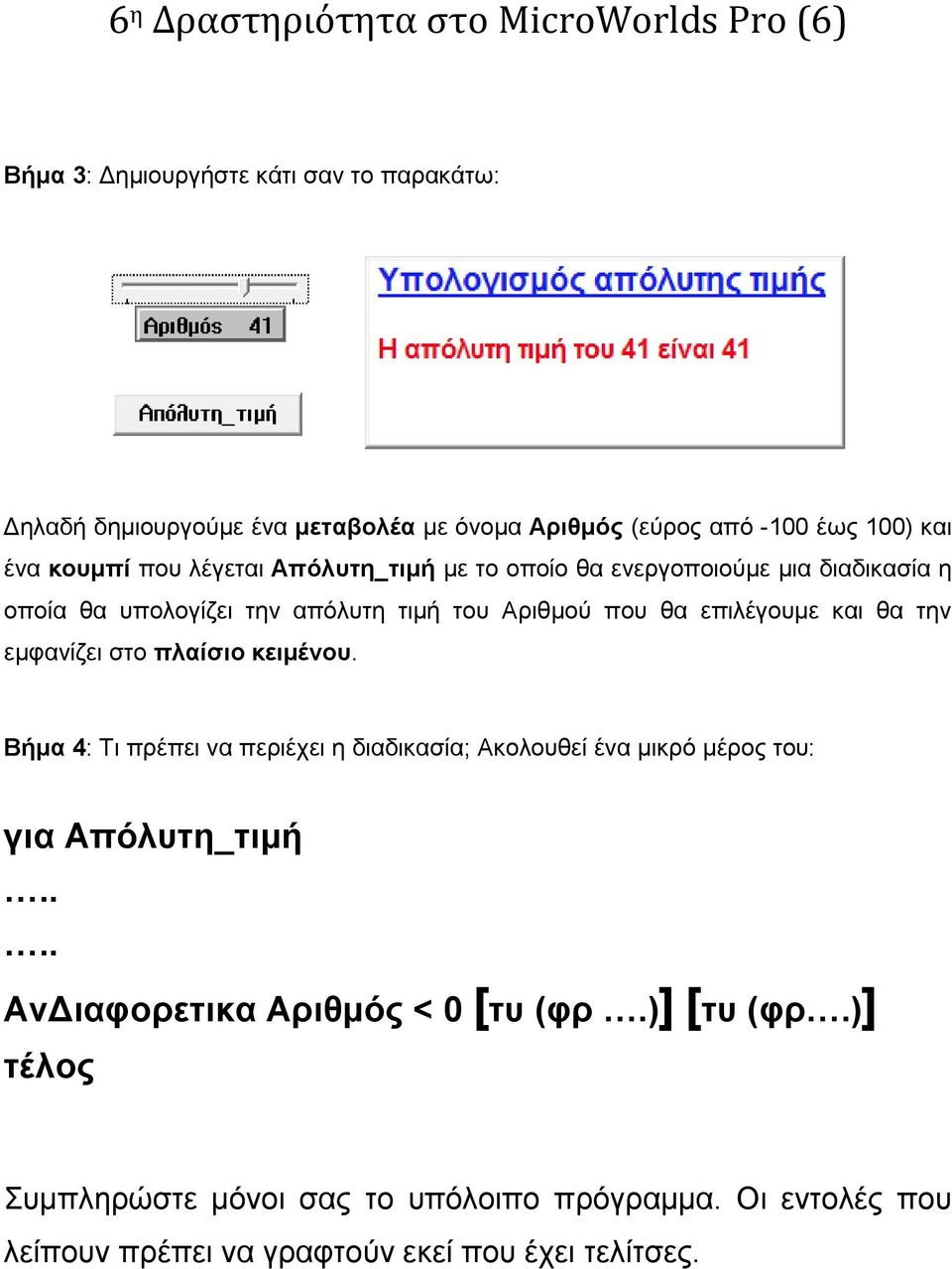 6η Δραστηριότητα στο MicroWorlds Pro (6)

Βήμα 3: Δημιουργήστε κάτι σαν το παρακάτω:

Αριθμός 41

Απόλυτη_τιμή

Υπολογισμός απόλυτης τιμής

Η απόλυτη τιμή του 41 είναι 41

Δηλαδή δημιουργούμε ένα μεταβολέα με όνομα Αριθμός (εύρος από -100 έως 100) και ένα κουμπί που λέγεται Απόλυτη_τιμή με το οποίο θα ενεργοποιούμε μια διαδικασία η οποία θα υπολογίζει την απόλυτη τιμή του Αριθμού που θα επιλέγουμε και θα την εμφανίζει στο πλαίσιο κειμένου.

Βήμα 4: Τι πρέπει να περιέχει η διαδικασία; Ακολουθεί ένα μικρό μέρος του:

για Απόλυτη_τιμή
…..
…..
ΑνΔιαφορετικα Αριθμός < 0 [τυ (φρ ….)] [τυ (φρ….)]
τέλος

Συμπληρώστε μόνοι σας το υπόλοιπο πρόγραμμα. Οι εντολές που λείπουν πρέπει να γραφτούν εκεί που έχει τελίτσες.